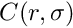 $C(r, \sigma)$